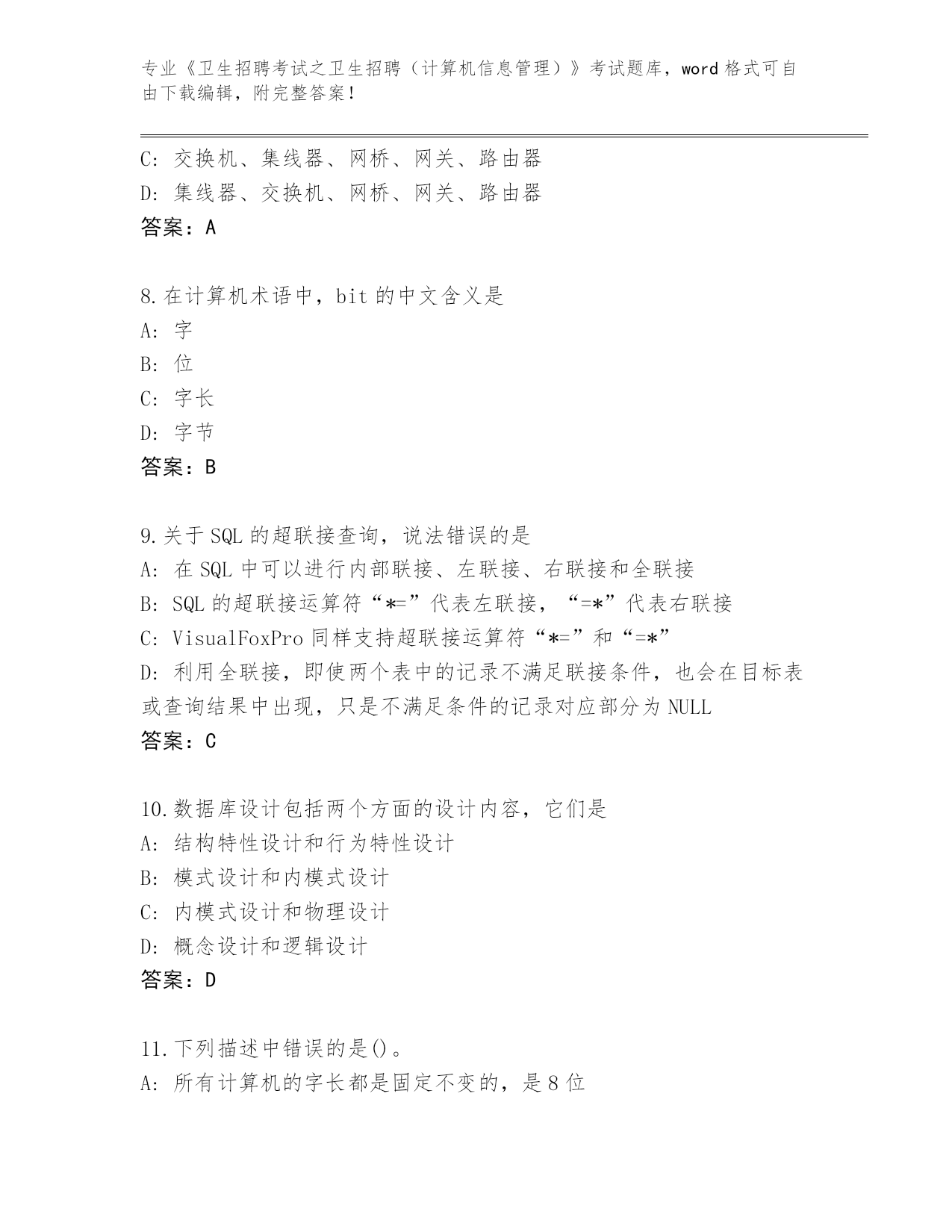 专业《卫生招聘考试之卫生招聘（计算机信息管理）》考试题库，word 格式可自由下载编辑，附完整答案！

C: 交换机、集线器、网桥、网关、路由器
D: 集线器、交换机、网桥、网关、路由器
答案：A

8.在计算机术语中，bit 的中文含义是
A: 字
B: 位
C: 字长
D: 字节
答案：B

9.关于 SQL 的超联接查询，说法错误的是
A: 在 SQL 中可以进行内部联接、左联接、右联接和全联接
B: SQL 的超联接运算符“*=”代表左联接，“=*”代表右联接
C: VisualFoxPro 同样支持超联接运算符“*=”和“=*”
D: 利用全联接，即使两个表中的记录不满足联接条件，也会在目标表或查询结果中出现，只是不满足条件的记录对应部分为 NULL
答案：C

10.数据库设计包括两个方面的设计内容，它们是
A: 结构特性设计和行为特性设计
B: 模式设计和内模式设计
C: 内模式设计和物理设计
D: 概念设计和逻辑设计
答案：D

11.下列描述中错误的是()。
A: 所有计算机的字长都是固定不变的，是 8 位